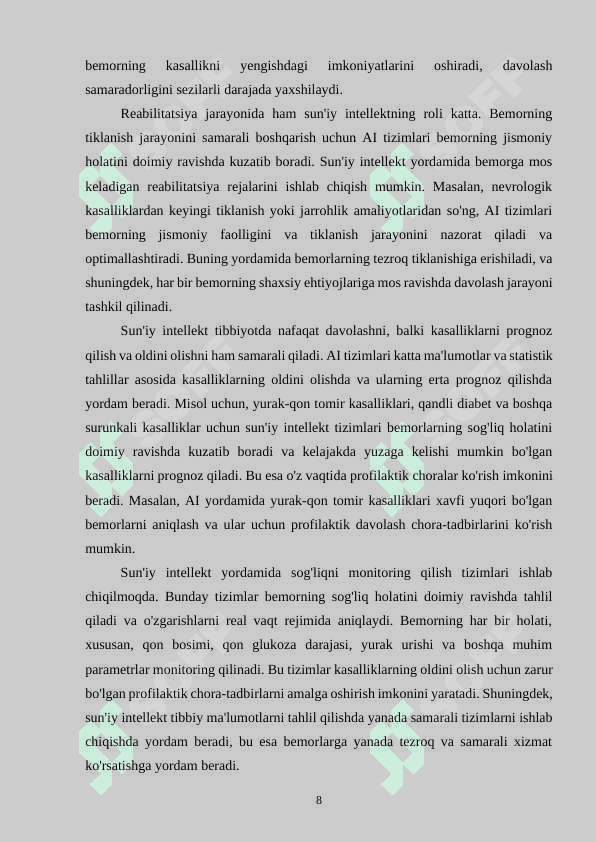 bemorning kasallikni yengishdagi imkoniyatlarini oshiradi, davolash samaradorligini sezilarli darajada yaxshilaydi.

Reabilitatsiya jarayonida ham sun'iy intellektning roli katta. Bemorning tiklanish jarayonini samarali boshqarish uchun AI tizimlari bemorning jismoniy holatini doimiy ravishda kuzatib boradi. Sun'iy intellekt yordamida bemorga mos keladigan reabilitatsiya rejalarini ishlab chiqish mumkin. Masalan, nevrologik kasalliklardan keyingi tiklanish yoki jarrohlik amaliyotlaridan so'ng, AI tizimlari bemorning jismoniy faolligini va tiklanish jarayonini nazorat qiladi va optimallashtiradi. Buning yordamida bemorlarning tezroq tiklanishiga erishiladi, va shuningdek, har bir bemorning shaxsiy ehtiyojlariga mos ravishda davolash jarayoni tashkil qilinadi.

Sun'iy intellekt tibbiyotda nafaqat davolashni, balki kasalliklarni prognoz qilish va oldini olishni ham samarali qiladi. AI tizimlari katta ma'lumotlar va statistik tahlillar asosida kasalliklarning oldini olishda va ularning erta prognoz qilishda yordam beradi. Misol uchun, yurak-qon tomir kasalliklari, qandli diabet va boshqa surunkali kasalliklar uchun sun'iy intellekt tizimlari bemorlarning sog'liq holatini doimiy ravishda kuzatib boradi va kelajakda yuzaga kelishi mumkin bo'lgan kasalliklarni prognoz qiladi. Bu esa o'z vaqtida profilaktik choralar ko'rish imkonini beradi. Masalan, AI yordamida yurak-qon tomir kasalliklari xavfi yuqori bo'lgan bemorlarni aniqlash va ular uchun profilaktik davolash chora-tadbirlarini ko'rish mumkin.

Sun'iy intellekt yordamida sog'liqni monitoring qilish tizimlari ishlab chiqilmoqda. Bunday tizimlar bemorning sog'liq holatini doimiy ravishda tahlil qiladi va o'zgarishlarni real vaqt rejimida aniqlaydi. Bemorning har bir holati, xususan, qon bosimi, qon glukoza darajasi, yurak urishi va boshqa muhim parametrlar monitoring qilinadi. Bu tizimlar kasalliklarning oldini olish uchun zarur bo'lgan profilaktik chora-tadbirlarni amalga oshirish imkonini yaratadi. Shuningdek, sun'iy intellekt tibbiy ma'lumotlarni tahlil qilishda yanada samarali tizimlarni ishlab chiqishda yordam beradi, bu esa bemorlarga yanada tezroq va samarali xizmat ko'rsatishga yordam beradi.

8